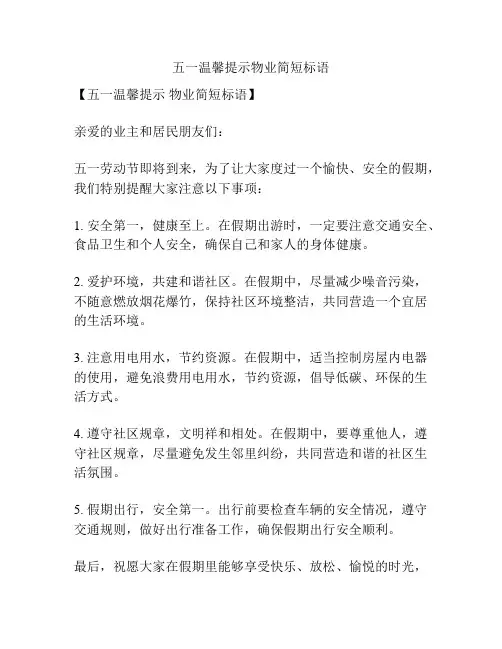 五一温馨提示物业简短标语

【五一温馨提示 物业简短标语】

亲爱的业主和居民朋友们：

五一劳动节即将到来，为了让大家度过一个愉快、安全的假期，我们特别提醒大家注意以下事项：

1. 安全第一，健康至上。在假期出游时，一定要注意交通安全、食品卫生和个人安全，确保自己和家人的身体健康。

2. 爱护环境，共建和谐社区。在假期中，尽量减少噪音污染，不随意燃放烟花爆竹，保持社区环境整洁，共同营造一个宜居的生活环境。

3. 注意用电用水，节约资源。在假期中，适当控制房屋内电器的使用，避免浪费用电用水，节约资源，倡导低碳、环保的生活方式。

4. 遵守社区规章，文明祥和相处。在假期中，要尊重他人，遵守社区规章，尽量避免发生邻里纠纷，共同营造和谐的社区生活氛围。

5. 假期出行，安全第一。出行前要检查车辆的安全情况，遵守交通规则，做好出行准备工作，确保假期出行安全顺利。

最后，祝愿大家在假期里能够享受快乐、放松、愉悦的时光，